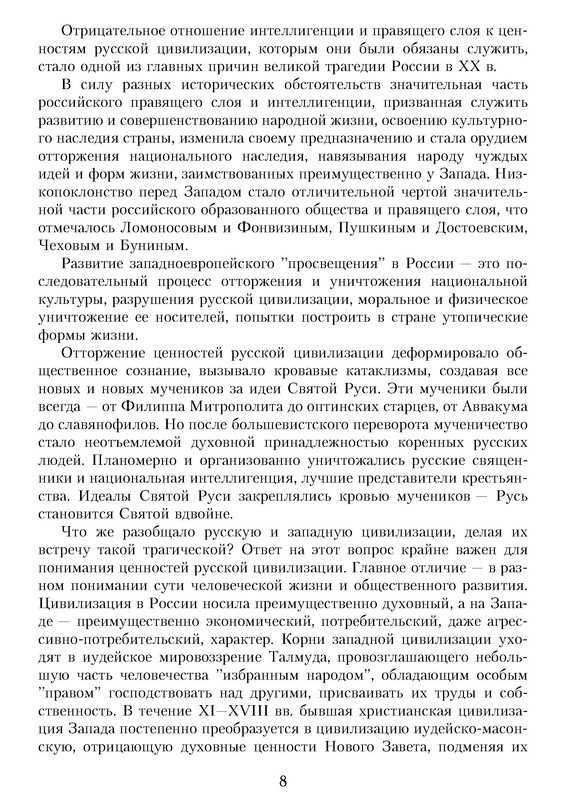 Отрицательное отношение интеллигенции и правящего слоя к ценностям русской цивилизации, которым они были обязаны служить, стало одной из главных причин великой трагедии России в XX в.

В силу разных исторических обстоятельств значительная часть российского правящего слоя и интеллигенции, призванная служить развитию и совершенствованию народной жизни, освоению культурного наследия страны, изменила своему предназначению и стала орудием отторжения национального наследия, навязывания народу чуждых идей и форм жизни, заимствованных преимущественно у Запада. Низкопоклонство перед Западом стало отличительной чертой значительной части российского образованного общества и правящего слоя, что отмечалось Ломоносовым и Фонвизиным, Пушкиным и Достоевским, Чеховым и Буниным.

Развитие западноевропейского "просвещения" в России — это последовательный процесс отторжения и уничтожения национальной культуры, разрушения русской цивилизации, моральное и физическое уничтожение ее носителей, попытки построить в стране утопические формы жизни.

Отторжение ценностей русской цивилизации деформировало общественное сознание, вызывало кровавые катаклизмы, создавая все новых и новых мучеников за идеи Святой Руси. Эти мученики были всегда — от Филиппа Митрополита до оптинских старцев, от Аввакума до славянофилов. Но после большевистского переворота мученичество стало неотъемлемой духовной принадлежностью коренных русских людей. Планомерно и организованно уничтожались русские священники и национальная интеллигенция, лучшие представители крестьянства. Идеалы Святой Руси закреплялись кровью мучеников — Русь становится Святой вдвойне.

Что же разобщало русскую и западную цивилизации, делая их встречу такой трагической? Ответ на этот вопрос крайне важен для понимания ценностей русской цивилизации. Главное отличие — в разном понимании сути человеческой жизни и общественного развития. Цивилизация в России носила преимущественно духовный, а на Западе — преимущественно экономический, потребительский, даже агрессивно-потребительский, характер. Корни западной цивилизации уходят в иудейское мировоззрение Талмуда, провозглашающего небольшую часть человечества "избранным народом", обладающим особым "правом" господствовать над другими, присваивать их труды и собственность. В течение XI—XVIII вв. бывшая христианская цивилизация Запада постепенно преобразуется в цивилизацию иудейско-масонскую, отрицающую духовные ценности Нового Завета, подменяя их

8